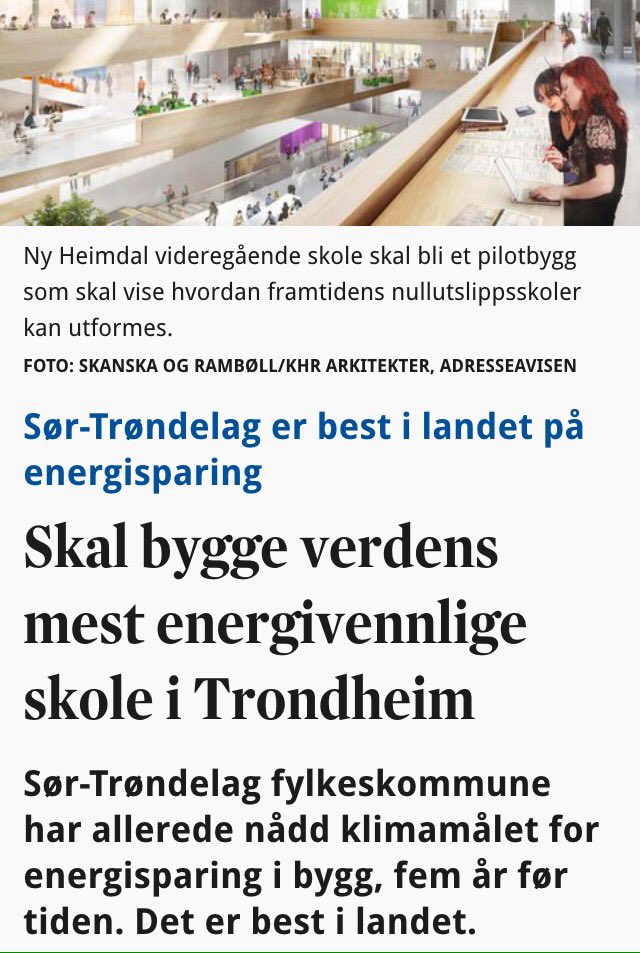 Ny Heimdal videregående skole skal bli et pilotbygg som skal vise hvordan framtidens nullutslippsskoler kan utformes.

FOTO: SKANSKA OG RAMBØLL/KHR ARKITEKTER, ADRESSEAVISEN

Sør-Trøndelag er best i landet på energisparing

Skal bygge verdens mest energivennlige skole i Trondheim

Sør-Trøndelag fylkeskommune har allerede nådd klimamålet for energisparing i bygg, fem år før tiden. Det er best i landet.